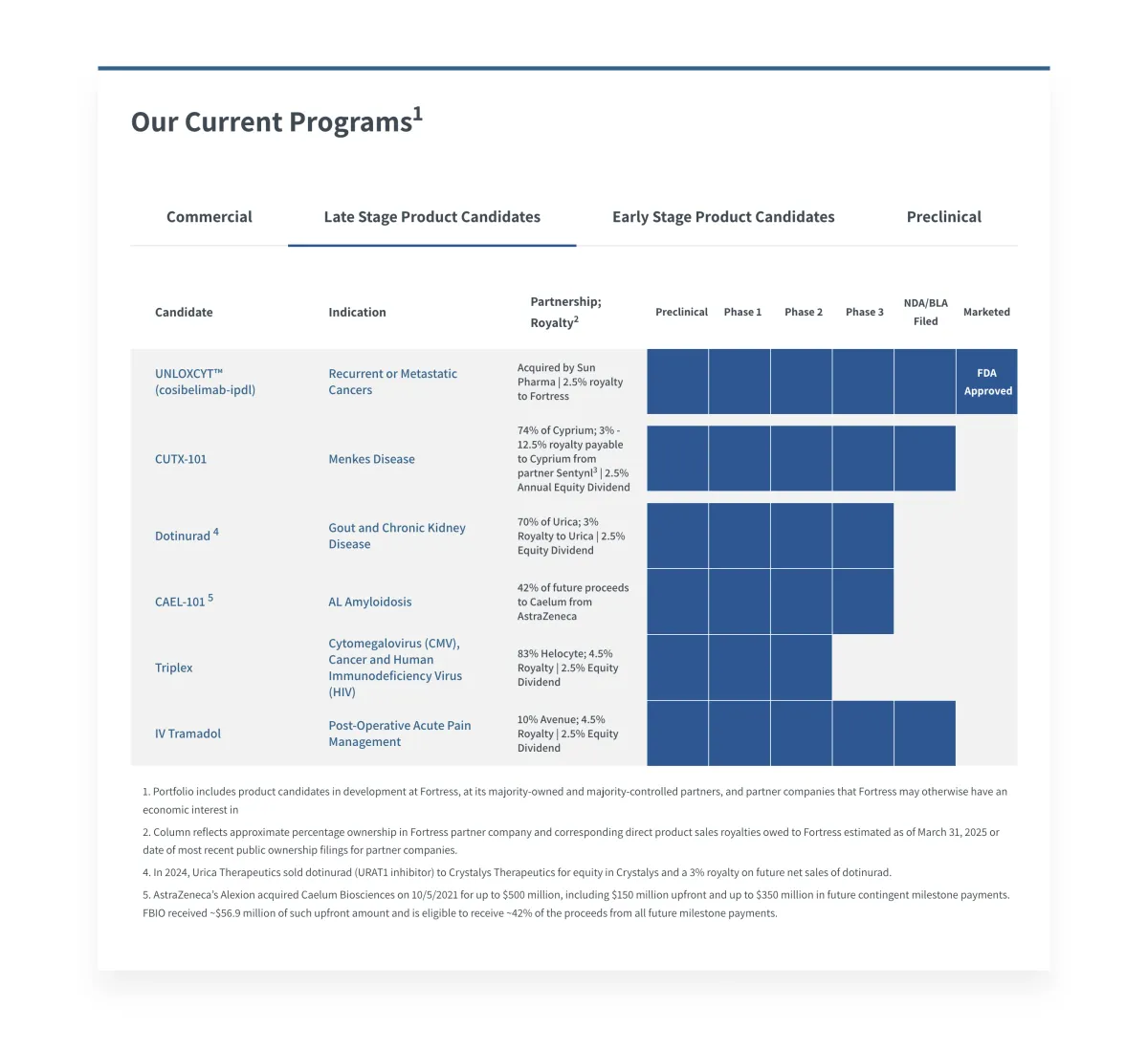 Our Current Programs$^1$

Commercial

Late Stage Product Candidates

Early Stage Product Candidates

Preclinical

| Candidate | Indication | Partnership; Royalty$^2$ | Preclinical | Phase 1 | Phase 2 | Phase 3 | NDA/BLA Filed | Marketed |
|---|---|---|---|---|---|---|---|---|
| UNLOXCYT™ (cosibelimab-ipdl) | Recurrent or Metastatic Cancers | Acquired by Sun Pharma \| 2.5% royalty to Fortress | | | | | | FDA Approved |
| CUTX-101 | Menkes Disease | 74% of Cyprium; 3% - 12.5% royalty payable to Cyprium from partner Sentynl$^3$ \| 2.5% Annual Equity Dividend | | | | | | |
| Dotinurad $^4$ | Gout and Chronic Kidney Disease | 70% of Urica; 3% Royalty to Urica \| 2.5% Equity Dividend | | | | | | |
| CAEL-101 $^5$ | AL Amyloidosis | 42% of future proceeds to Caelum from AstraZeneca | | | | | | |
| Triplex | Cytomegalovirus (CMV), Cancer and Human Immunodeficiency Virus (HIV) | 83% Helocyte; 4.5% Royalty \| 2.5% Equity Dividend | | | | | | |
| IV Tramadol | Post-Operative Acute Pain Management | 10% Avenue; 4.5% Royalty \| 2.5% Equity Dividend | | | | | | |

1. Portfolio includes product candidates in development at Fortress, at its majority-owned and majority-controlled partners, and partner companies that Fortress may otherwise have an economic interest in

2. Column reflects approximate percentage ownership in Fortress partner company and corresponding direct product sales royalties owed to Fortress estimated as of March 31, 2025 or date of most recent public ownership filings for partner companies.

4. In 2024, Urica Therapeutics sold dotinurad (URAT1 inhibitor) to Crystalys Therapeutics for equity in Crystalys and a 3% royalty on future net sales of dotinurad.

5. AstraZeneca's Alexion acquired Caelum Biosciences on 10/5/2021 for up to $500 million, including $150 million upfront and up to $350 million in future contingent milestone payments. FBIO received ~$56.9 million of such upfront amount and is eligible to receive ~42% of the proceeds from all future milestone payments.